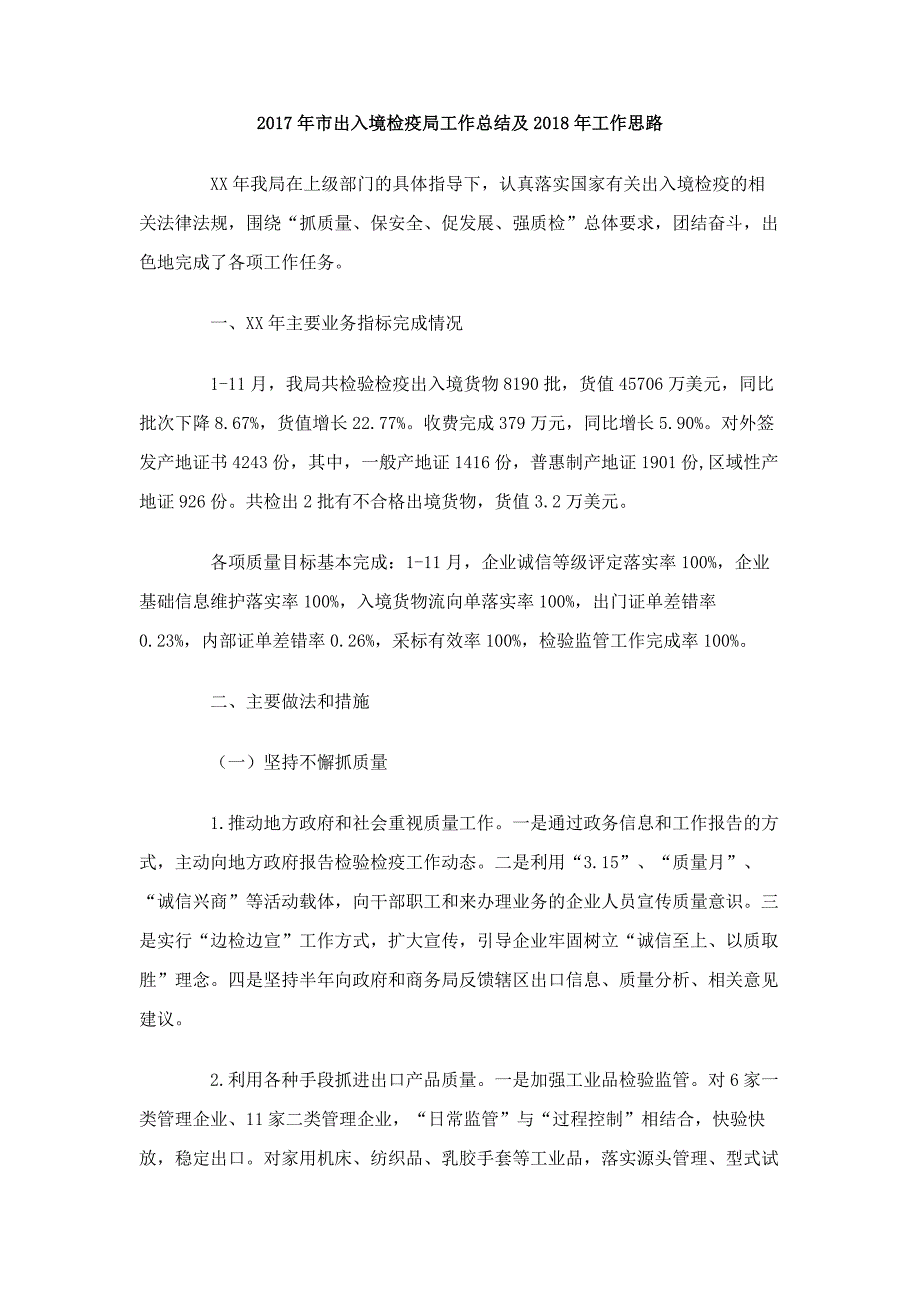 2017年市出入境检疫局工作总结及2018年工作思路

XX年我局在上级部门的具体指导下，认真落实国家有关出入境检疫的相关法律法规，围绕“抓质量、保安全、促发展、强质检”总体要求，团结奋斗，出色地完成了各项工作任务。

一、XX年主要业务指标完成情况

1-11月，我局共检验检疫出入境货物8190批，货值45706万美元，同比批次下降8.67%，货值增长22.77%。收费完成379万元，同比增长5.90%。对外签发产地证书4243份，其中，一般产地证1416份，普惠制产地证1901份,区域性产地证926份。共检出2批有不合格出境货物，货值3.2万美元。

各项质量目标基本完成：1-11月，企业诚信等级评定落实率100%，企业基础信息维护落实率100%，入境货物流向单落实率100%，出门证单差错率0.23%，内部证单差错率0.26%，采标有效率100%，检验监管工作完成率100%。

二、主要做法和措施

（一）坚持不懈抓质量

1.推动地方政府和社会重视质量工作。一是通过政务信息和工作报告的方式，主动向地方政府报告检验检疫工作动态。二是利用“3.15”、“质量月”、“诚信兴商”等活动载体，向干部职工和来办理业务的企业人员宣传质量意识。三是实行“边检边宣”工作方式，扩大宣传，引导企业牢固树立“诚信至上、以质取胜”理念。四是坚持半年向政府和商务局反馈辖区出口信息、质量分析、相关意见建议。

2.利用各种手段抓进出口产品质量。一是加强工业品检验监管。对6家一类管理企业、11家二类管理企业，“日常监管”与“过程控制”相结合，快验快放，稳定出口。对家用机床、纺织品、乳胶手套等工业品，落实源头管理、型式试